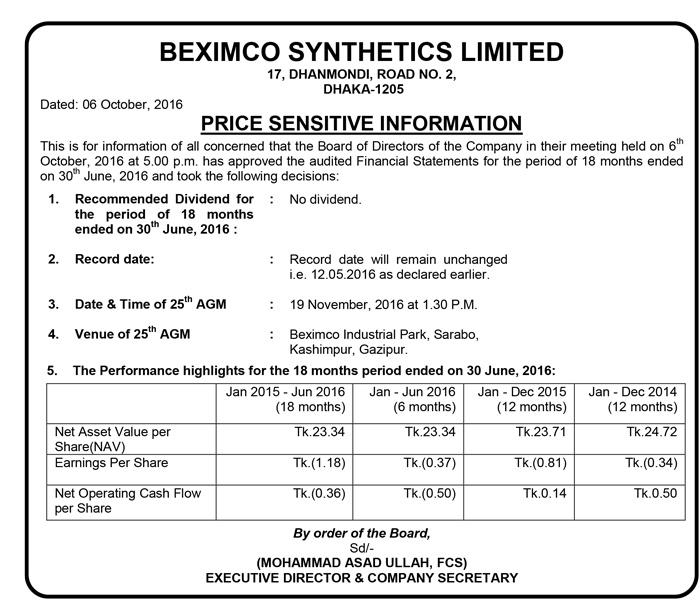 BEXIMCO SYNTHETICS LIMITED
17, DHANMONDI, ROAD NO. 2,
DHAKA-1205

Dated: 06 October, 2016

PRICE SENSITIVE INFORMATION

This is for information of all concerned that the Board of Directors of the Company in their meeting held on 6$^{th}$ October, 2016 at 5.00 p.m. has approved the audited Financial Statements for the period of 18 months ended on 30$^{th}$ June, 2016 and took the following decisions:

1. Recommended Dividend for the period of 18 months ended on 30$^{th}$ June, 2016 : : No dividend.

2. Record date: : Record date will remain unchanged i.e. 12.05.2016 as declared earlier.

3. Date & Time of 25$^{th}$ AGM : 19 November, 2016 at 1.30 P.M.

4. Venue of 25$^{th}$ AGM : Beximco Industrial Park, Sarabo, Kashimpur, Gazipur.

5. The Performance highlights for the 18 months period ended on 30 June, 2016:

| | Jan 2015 - Jun 2016 (18 months) | Jan - Jun 2016 (6 months) | Jan - Dec 2015 (12 months) | Jan - Dec 2014 (12 months) |
|---|---|---|---|---|
| Net Asset Value per Share(NAV) | Tk.23.34 | Tk.23.34 | Tk.23.71 | Tk.24.72 |
| Earnings Per Share | Tk.(1.18) | Tk.(0.37) | Tk.(0.81) | Tk.(0.34) |
| Net Operating Cash Flow per Share | Tk.(0.36) | Tk.(0.50) | Tk.0.14 | Tk.0.50 |

By order of the Board,
Sd/-
(MOHAMMAD ASAD ULLAH, FCS)
EXECUTIVE DIRECTOR & COMPANY SECRETARY